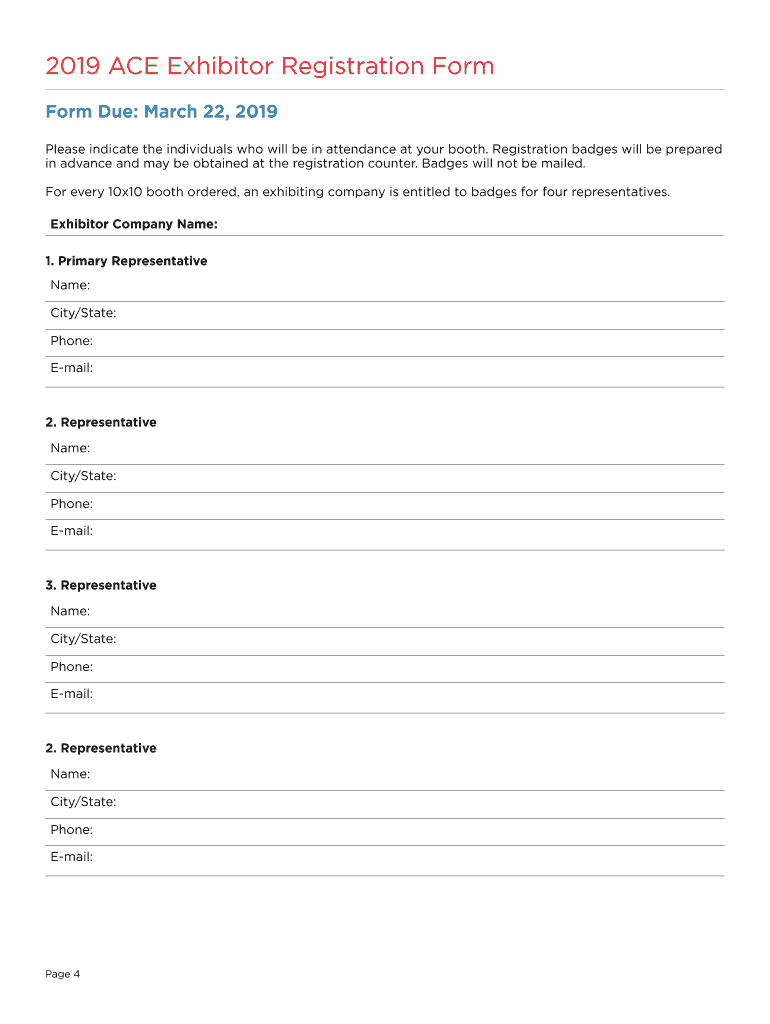 2019 ACE Exhibitor Registration Form

Form Due: March 22, 2019

Please indicate the individuals who will be in attendance at your booth. Registration badges will be prepared in advance and may be obtained at the registration counter. Badges will not be mailed.

For every 10x10 booth ordered, an exhibiting company is entitled to badges for four representatives.

Exhibitor Company Name:

1. Primary Representative

Name:

City/State:

Phone:

E-mail:

2. Representative

Name:

City/State:

Phone:

E-mail:

3. Representative

Name:

City/State:

Phone:

E-mail:

2. Representative

Name:

City/State:

Phone:

E-mail:

Page 4